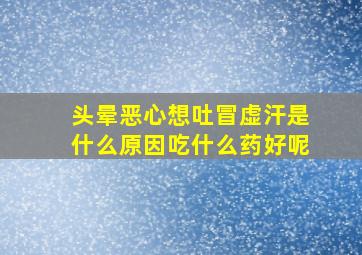 头晕恶心想吐冒虚汗是什么原因吃什么药好呢